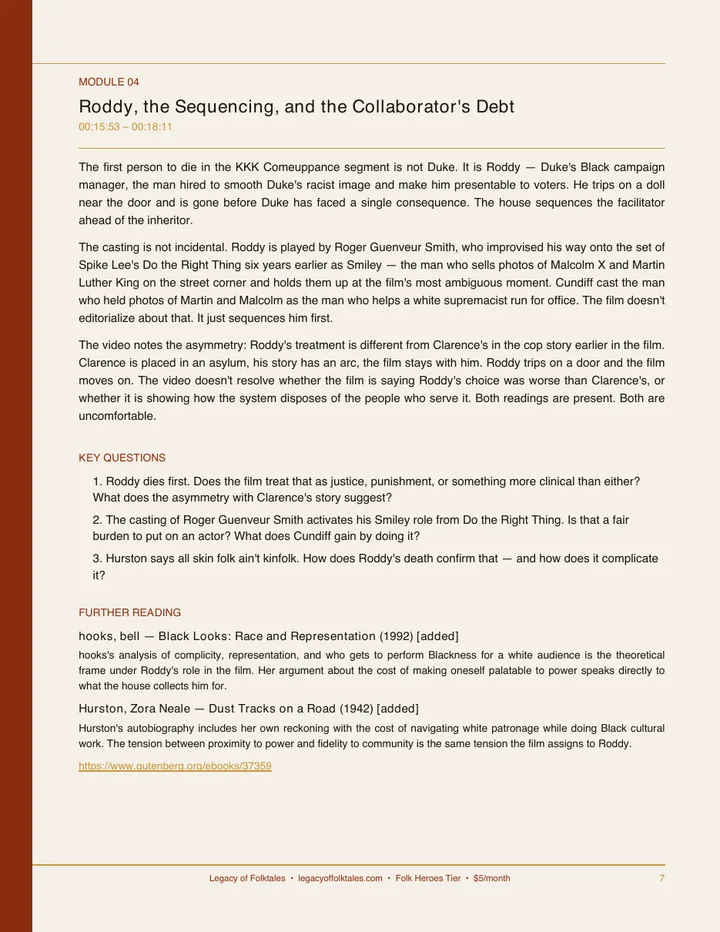 MODULE 04

Roddy, the Sequencing, and the Collaborator's Debt

00:15:53 – 00:18:11

The first person to die in the KKK Comeuppance segment is not Duke. It is Roddy — Duke's Black campaign manager, the man hired to smooth Duke's racist image and make him presentable to voters. He trips on a doll near the door and is gone before Duke has faced a single consequence. The house sequences the facilitator ahead of the inheritor.

The casting is not incidental. Roddy is played by Roger Guenveur Smith, who improvised his way onto the set of Spike Lee's Do the Right Thing six years earlier as Smiley — the man who sells photos of Malcolm X and Martin Luther King on the street corner and holds them up at the film's most ambiguous moment. Cundiff cast the man who held photos of Martin and Malcolm as the man who helps a white supremacist run for office. The film doesn't editorialize about that. It just sequences him first.

The video notes the asymmetry: Roddy's treatment is different from Clarence's in the cop story earlier in the film. Clarence is placed in an asylum, his story has an arc, the film stays with him. Roddy trips on a door and the film moves on. The video doesn't resolve whether the film is saying Roddy's choice was worse than Clarence's, or whether it is showing how the system disposes of the people who serve it. Both readings are present. Both are uncomfortable.

KEY QUESTIONS

1. Roddy dies first. Does the film treat that as justice, punishment, or something more clinical than either? What does the asymmetry with Clarence's story suggest?

2. The casting of Roger Guenveur Smith activates his Smiley role from Do the Right Thing. Is that a fair burden to put on an actor? What does Cundiff gain by doing it?

3. Hurston says all skin folk ain't kinfolk. How does Roddy's death confirm that — and how does it complicate it?

FURTHER READING

hooks, bell — Black Looks: Race and Representation (1992) [added]

hooks's analysis of complicity, representation, and who gets to perform Blackness for a white audience is the theoretical frame under Roddy's role in the film. Her argument about the cost of making oneself palatable to power speaks directly to what the house collects him for.

Hurston, Zora Neale — Dust Tracks on a Road (1942) [added]

Hurston's autobiography includes her own reckoning with the cost of navigating white patronage while doing Black cultural work. The tension between proximity to power and fidelity to community is the same tension the film assigns to Roddy.

https://www.gutenberg.org/ebooks/37359

Legacy of Folktales • legacyoffolktales.com • Folk Heroes Tier • $5/month 7